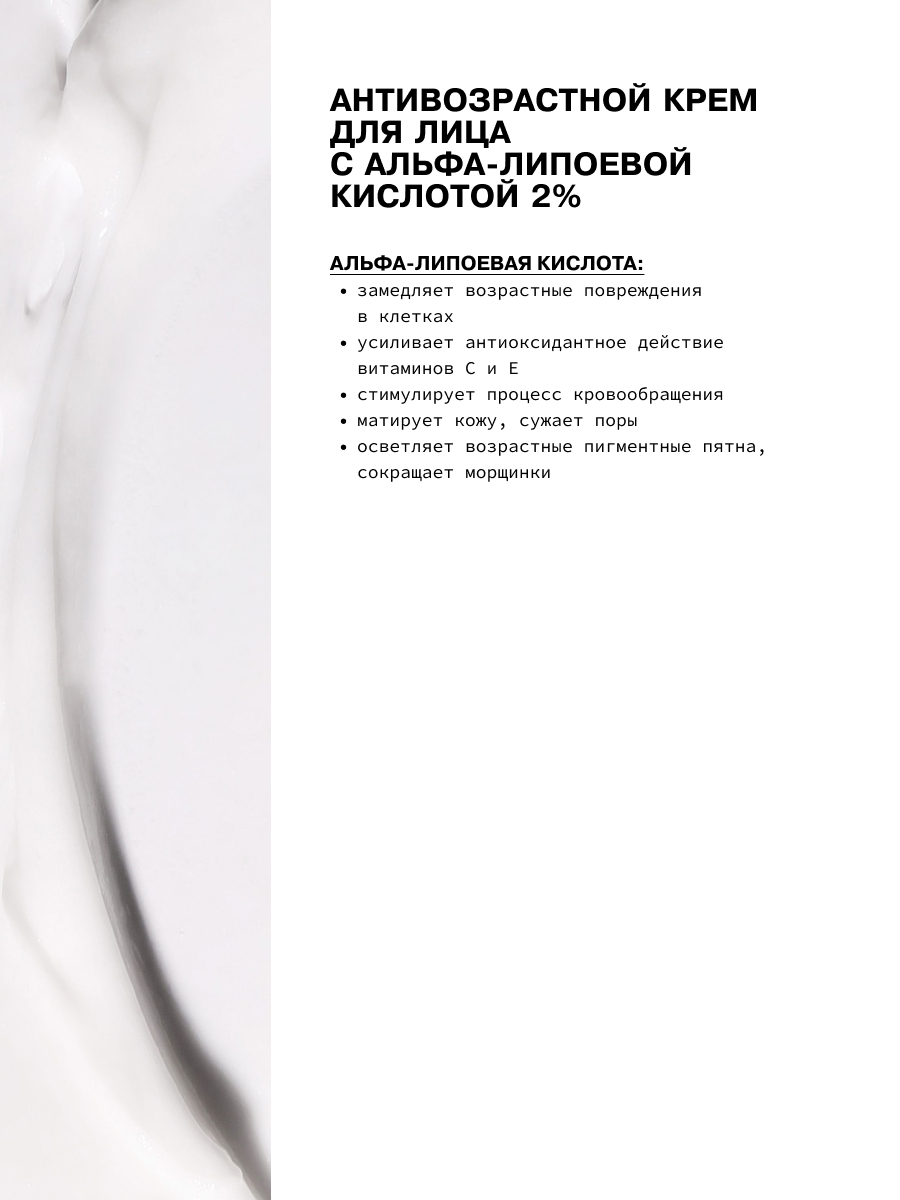 АНТИВОЗРАСТНОЙ КРЕМ
ДЛЯ ЛИЦА
С АЛЬФА-ЛИПОЕВОЙ
КИСЛОТОЙ 2%

АЛЬФА-ЛИПОЕВАЯ КИСЛОТА:
• замедляет возрастные повреждения в клетках
• усиливает антиоксидантное действие витаминов С и Е
• стимулирует процесс кровообращения
• матирует кожу, сужает поры
• осветляет возрастные пигментные пятна, сокращает морщинки